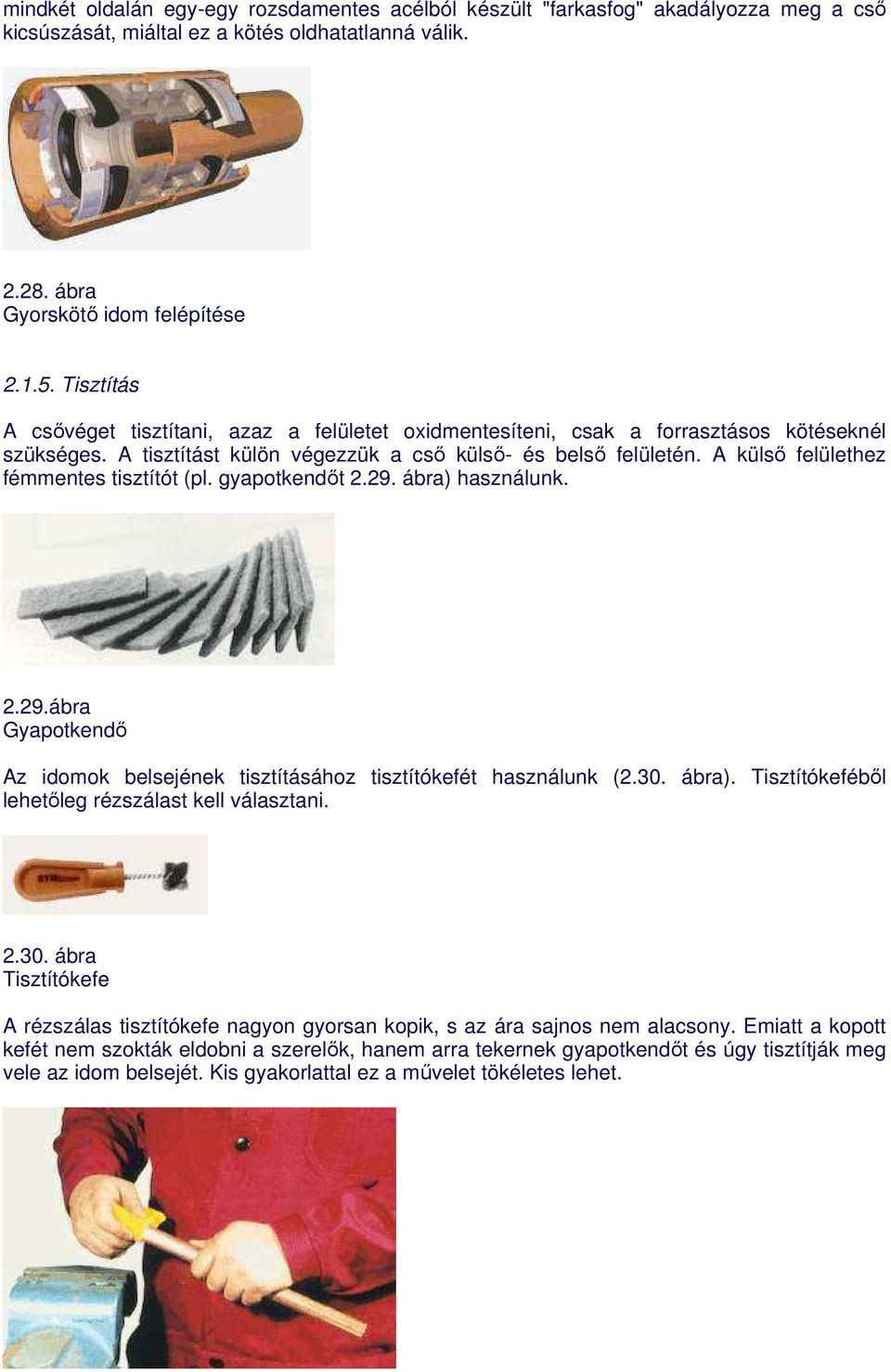 mindkét oldalán egy-egy rozsdamentes acélból készült "farkasfog" akadályozza meg a cső kicsúszását, miáltal ez a kötés oldhatatlanná válik.

2.28. ábra
Gyorskötő idom felépítése

2.1.5. Tisztítás

A csővéget tisztítani, azaz a felületet oxidmentesíteni, csak a forrasztásos kötéseknél szükséges. A tisztítást külön végezzük a cső külső- és belső felületén. A külső felülethez fémmentes tisztítót (pl. gyapotkendőt 2.29. ábra) használunk.

2.29.ábra
Gyapotkendő

Az idomok belsejének tisztításához tisztítókefét használunk (2.30. ábra). Tisztítókeféből lehetőleg rézszálast kell választani.

2.30. ábra
Tisztítókefe

A rézszálas tisztítókefe nagyon gyorsan kopik, s az ára sajnos nem alacsony. Emiatt a kopott kefét nem szokták eldobni a szerelők, hanem arra tekernek gyapotkendőt és úgy tisztítják meg vele az idom belsejét. Kis gyakorlattal ez a művelet tökéletes lehet.